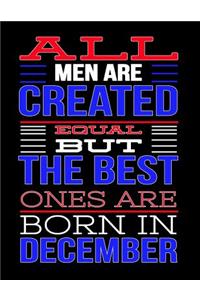 ALL
MEN ARE
CREATED
EQUAL
BUT
THE BEST
ONES ARE
BORN IN
DECEMBER